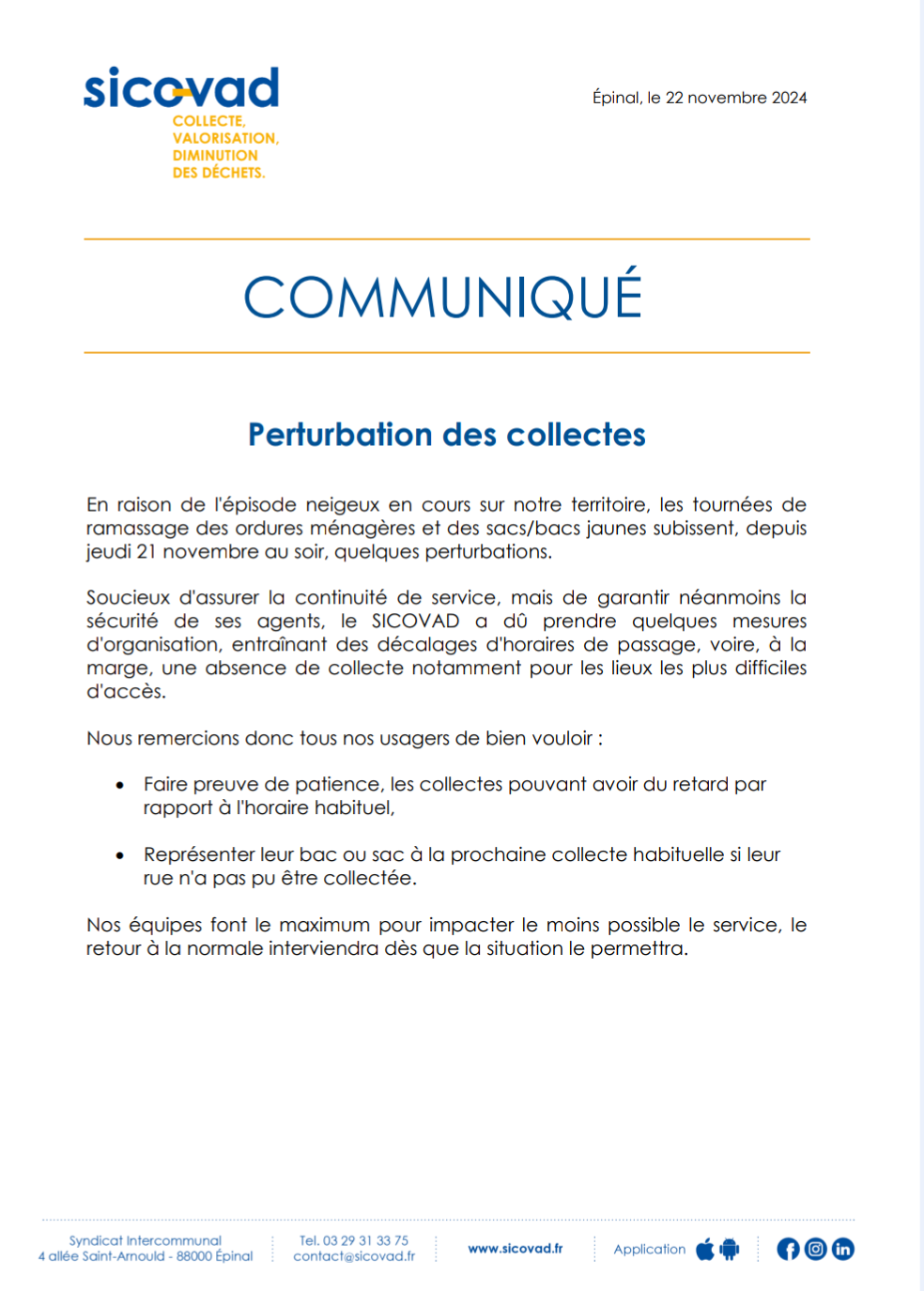 sicovad
COLLECTE, VALORISATION, DIMINUTION DES DÉCHETS.

Épinal, le 22 novembre 2024

COMMUNIQUÉ

Perturbation des collectes

En raison de l'épisode neigeux en cours sur notre territoire, les tournées de ramassage des ordures ménagères et des sacs/bacs jaunes subissent, depuis jeudi 21 novembre au soir, quelques perturbations.

Soucieux d'assurer la continuité de service, mais de garantir néanmoins la sécurité de ses agents, le SICOVAD a dû prendre quelques mesures d'organisation, entraînant des décalages d'horaires de passage, voire, à la marge, une absence de collecte notamment pour les lieux les plus difficiles d'accès.

Nous remercions donc tous nos usagers de bien vouloir :

• Faire preuve de patience, les collectes pouvant avoir du retard par rapport à l'horaire habituel,

• Représenter leur bac ou sac à la prochaine collecte habituelle si leur rue n'a pas pu être collectée.

Nos équipes font le maximum pour impacter le moins possible le service, le retour à la normale interviendra dès que la situation le permettra.

Syndicat Intercommunal
4 allée Saint-Arnould - 88000 Épinal

Tel. 03 29 31 33 75
contact@sicovad.fr

www.sicovad.fr

Application